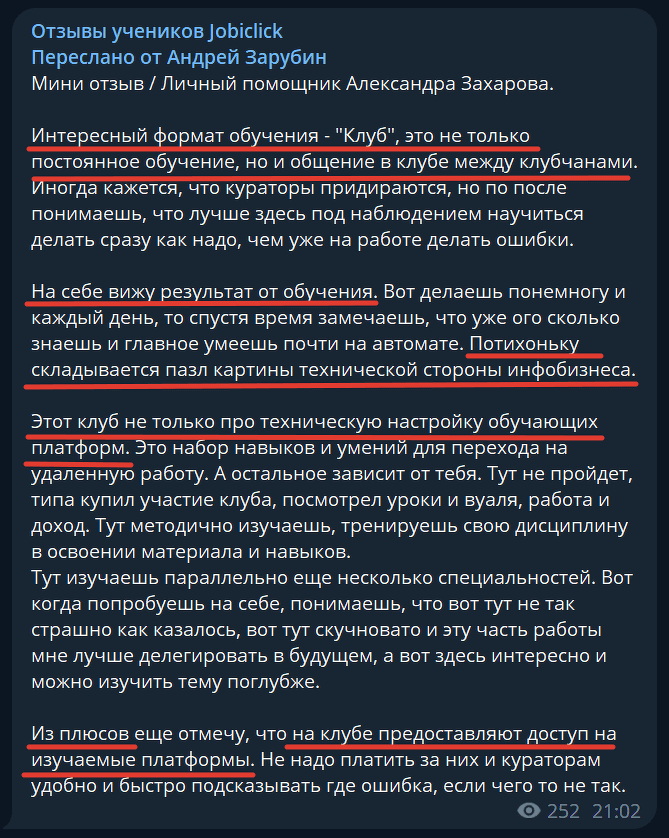 Отзывы учеников Jobiclick
Переслано от Андрей Зарубин
Мини отзыв / Личный помощник Александра Захарова.

Интересный формат обучения - "Клуб", это не только постоянное обучение, но и общение в клубе между клубчанами. Иногда кажется, что кураторы придираются, но по после понимаешь, что лучше здесь под наблюдением научиться делать сразу как надо, чем уже на работе делать ошибки.

На себе вижу результат от обучения. Вот делаешь понемногу и каждый день, то спустя время замечаешь, что уже ого сколько знаешь и главное умеешь почти на автомате. Потихоньку складывается пазл картины технической стороны инфобизнеса.

Этот клуб не только про техническую настройку обучающих платформ. Это набор навыков и умений для перехода на удаленную работу. А остальное зависит от тебя. Тут не пройдет, типа купил участие клуба, посмотрел уроки и вуаля, работа и доход. Тут методично изучаешь, тренируешь свою дисциплину в освоении материала и навыков.
Тут изучаешь параллельно еще несколько специальностей. Вот когда попробуешь на себе, понимаешь, что вот тут не так страшно как казалось, вот тут скучновато и эту часть работы мне лучше делегировать в будущем, а вот здесь интересно и можно изучить тему поглубже.

Из плюсов еще отмечу, что на клубе предоставляют доступ на изучаемые платформы. Не надо платить за них и кураторам удобно и быстро подсказывать где ошибка, если чего то не так.
252 21:02